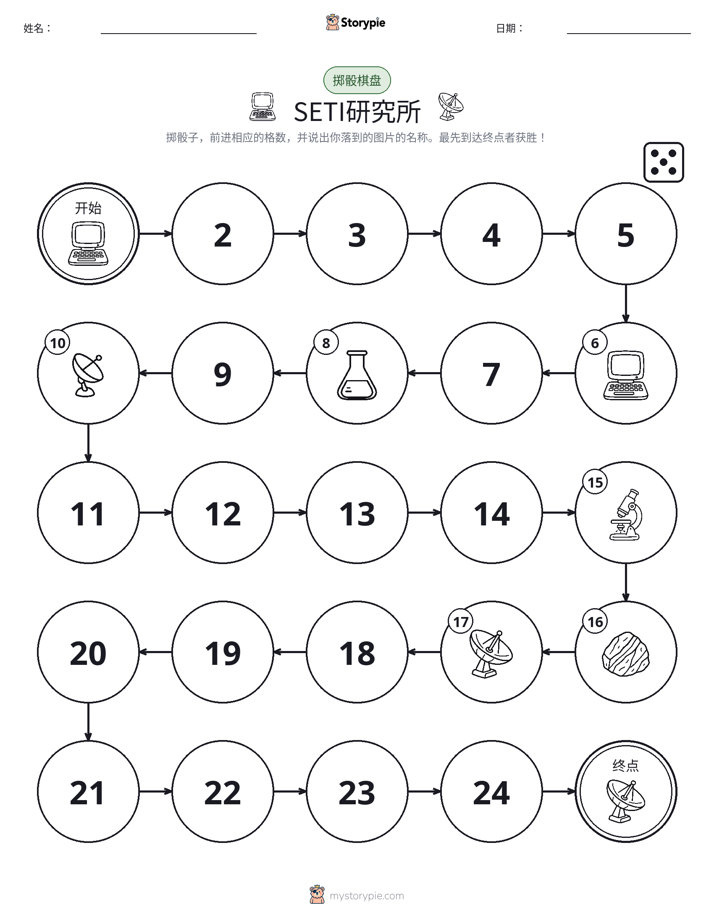 姓名： ____ Storypie 日期： ____

掷骰棋盘

SETI研究所

掷骰子，前进相应的格数，并说出你落到的图片的名称。最先到达终点者获胜！

开始

2

3

4

5

6

7

8

9

10

11

12

13

14

15

16

17

18

19

20

21

22

23

24

终点

mystorypie.com